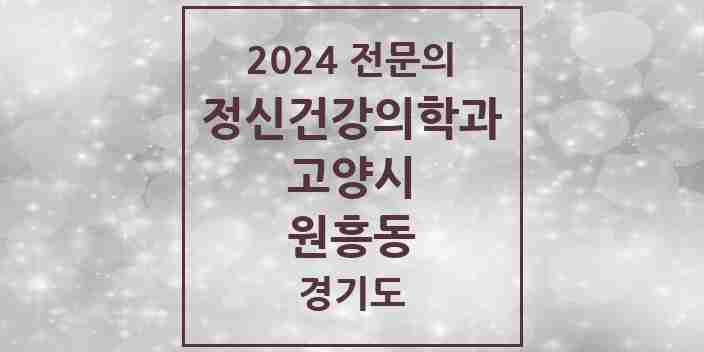 2024 전문의
정신건강의학과
고양시
원흥동
경기도